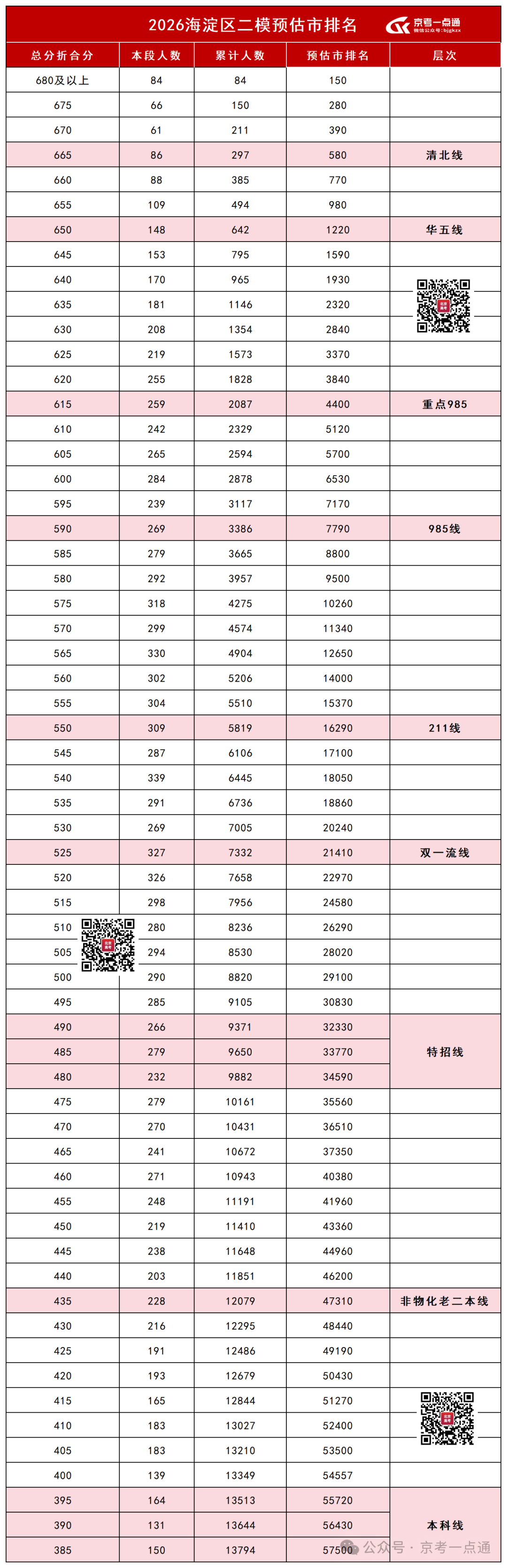 2026海淀区二模预估市排名

京考一点通 微信公众号:bjgkzx

| 总分折合分 | 本段人数 | 累计人数 | 预估市排名 | 层次 |
|---|---|---|---|---|
| 680及以上 | 84 | 84 | 150 | |
| 675 | 66 | 150 | 280 | |
| 670 | 61 | 211 | 390 | |
| 665 | 86 | 297 | 580 | 清北线 |
| 660 | 88 | 385 | 770 | |
| 655 | 109 | 494 | 980 | |
| 650 | 148 | 642 | 1220 | 华五线 |
| 645 | 153 | 795 | 1590 | |
| 640 | 170 | 965 | 1930 | |
| 635 | 181 | 1146 | 2320 | |
| 630 | 208 | 1354 | 2840 | |
| 625 | 219 | 1573 | 3370 | |
| 620 | 255 | 1828 | 3840 | |
| 615 | 259 | 2087 | 4400 | 重点985 |
| 610 | 242 | 2329 | 5120 | |
| 605 | 265 | 2594 | 5700 | |
| 600 | 284 | 2878 | 6530 | |
| 595 | 239 | 3117 | 7170 | |
| 590 | 269 | 3386 | 7790 | 985线 |
| 585 | 279 | 3665 | 8800 | |
| 580 | 292 | 3957 | 9500 | |
| 575 | 318 | 4275 | 10260 | |
| 570 | 299 | 4574 | 11340 | |
| 565 | 330 | 4904 | 12650 | |
| 560 | 302 | 5206 | 14000 | |
| 555 | 304 | 5510 | 15370 | |
| 550 | 309 | 5819 | 16290 | 211线 |
| 545 | 287 | 6106 | 17100 | |
| 540 | 339 | 6445 | 18050 | |
| 535 | 291 | 6736 | 18860 | |
| 530 | 269 | 7005 | 20240 | |
| 525 | 327 | 7332 | 21410 | 双一流线 |
| 520 | 326 | 7658 | 22970 | |
| 515 | 298 | 7956 | 24580 | |
| 510 | 280 | 8236 | 26290 | |
| 505 | 294 | 8530 | 28020 | |
| 500 | 290 | 8820 | 29100 | |
| 495 | 285 | 9105 | 30830 | |
| 490 | 266 | 9371 | 32330 | 特招线 |
| 485 | 279 | 9650 | 33770 | |
| 480 | 232 | 9882 | 34590 | |
| 475 | 279 | 10161 | 35560 | |
| 470 | 270 | 10431 | 36510 | |
| 465 | 241 | 10672 | 37350 | |
| 460 | 271 | 10943 | 40380 | |
| 455 | 248 | 11191 | 41960 | |
| 450 | 219 | 11410 | 43360 | |
| 445 | 238 | 11648 | 44960 | |
| 440 | 203 | 11851 | 46200 | |
| 435 | 228 | 12079 | 47310 | 非物化老二本线 |
| 430 | 216 | 12295 | 48440 | |
| 425 | 191 | 12486 | 49190 | |
| 420 | 193 | 12679 | 50430 | |
| 415 | 165 | 12844 | 51270 | |
| 410 | 183 | 13027 | 52400 | |
| 405 | 183 | 13210 | 53500 | |
| 400 | 139 | 13349 | 54557 | |
| 395 | 164 | 13513 | 55720 | 本科线 |
| 390 | 131 | 13644 | 56430 | |
| 385 | 150 | 13794 | 57500 | |

公众号 · 京考一点通